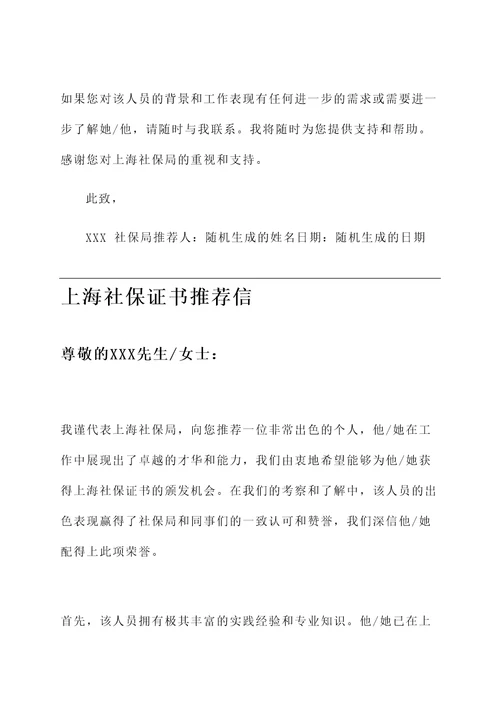 如果您对该人员的背景和工作表现有任何进一步的需求或需要进一步了解她/他，请随时与我联系。我将随时为您提供支持和帮助。感谢您对上海社保局的重视和支持。

此致，

XXX 社保局推荐人：随机生成的姓名日期：随机生成的日期

上海社保证书推荐信

尊敬的XXX先生/女士：

我谨代表上海社保局，向您推荐一位非常出色的个人，他/她在工作中展现出了卓越的才华和能力，我们由衷地希望能够为他/她获得上海社保证书的颁发机会。在我们的考察和了解中，该人员的出色表现赢得了社保局和同事们的一致认可和赞誉，我们深信他/她配得上此项荣誉。

首先，该人员拥有极其丰富的实践经验和专业知识。他/她已在上